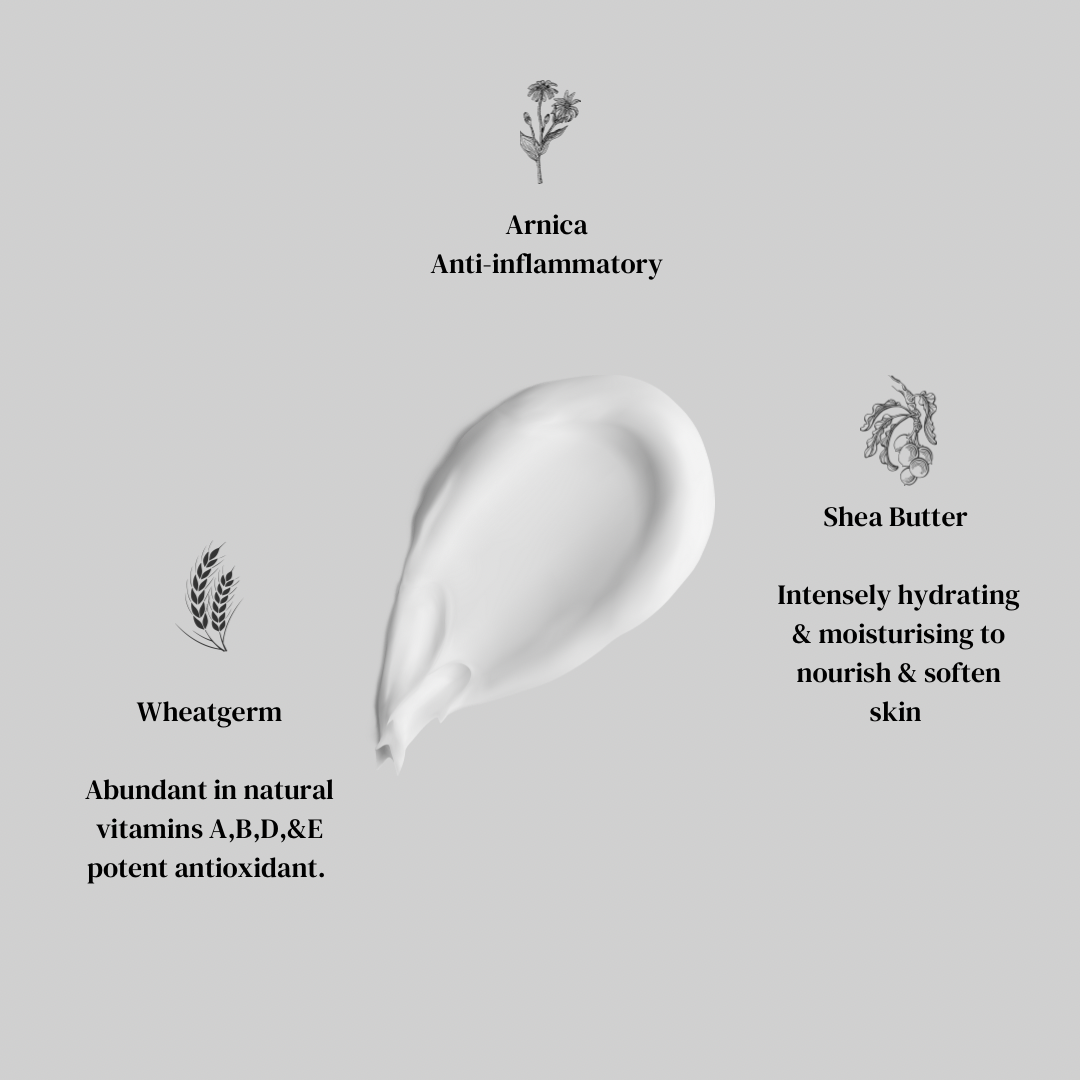 Arnica
Anti-inflammatory

Shea Butter

Intensely hydrating & moisturising to nourish & soften skin

Wheatgerm

Abundant in natural vitamins A,B,D,&E potent antioxidant.